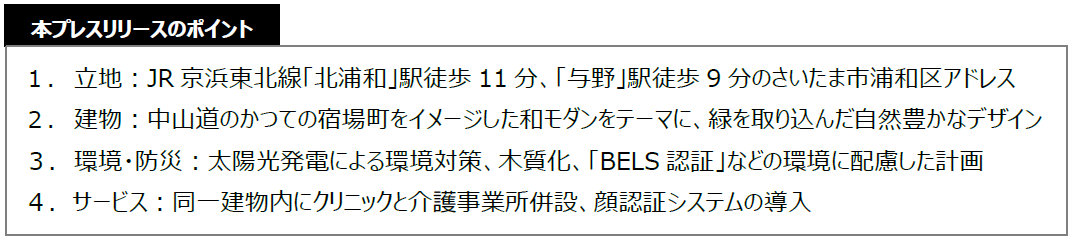 本プレスリリースのポイント

1．立地：JR 京浜東北線「北浦和」駅徒歩 11 分、「与野」駅徒歩 9 分のさいたま市浦和区アドレス
2．建物：中山道のかつての宿場町をイメージした和モダンをテーマに、緑を取り込んだ自然豊かなデザイン
3．環境・防災：太陽光発電による環境対策、木質化、「BELS 認証」などの環境に配慮した計画
4．サービス：同一建物内にクリニックと介護事業所併設、顔認証システムの導入